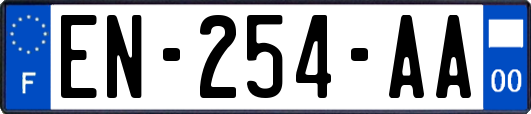 F
EN-254-AA
00